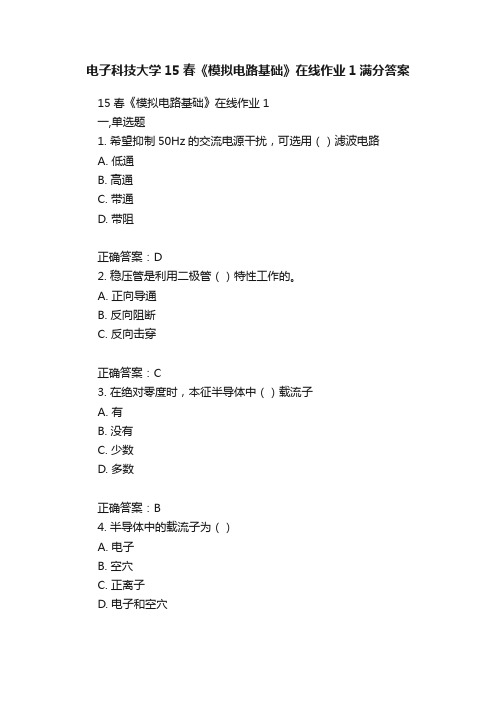 电子科技大学 15 春《模拟电路基础》在线作业 1 满分答案

15 春《模拟电路基础》在线作业 1
一,单选题
1. 希望抑制 50Hz 的交流电源干扰，可选用（ ）滤波电路
A. 低通
B. 高通
C. 带通
D. 带阻

正确答案：D
2. 稳压管是利用二极管（ ）特性工作的。
A. 正向导通
B. 反向阻断
C. 反向击穿

正确答案：C
3. 在绝对零度时，本征半导体中（ ）载流子
A. 有
B. 没有
C. 少数
D. 多数

正确答案：B
4. 半导体中的载流子为（ ）
A. 电子
B. 空穴
C. 正离子
D. 电子和空穴